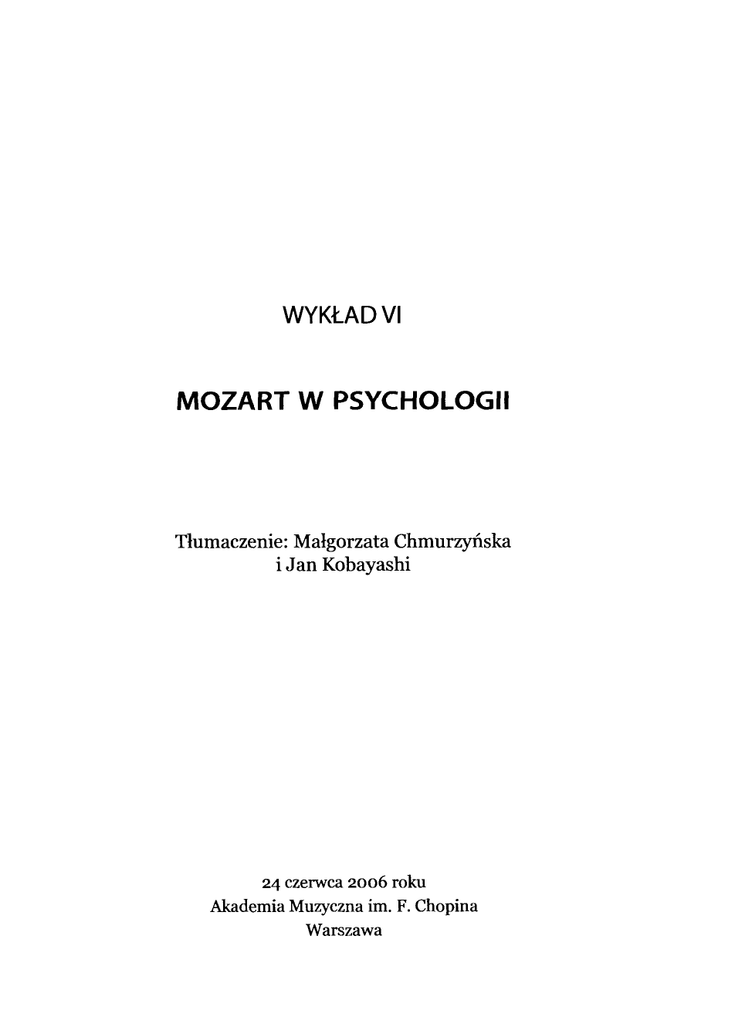 WYKŁAD VI

MOZART W PSYCHOLOGII

Tłumaczenie: Małgorzata Chmurzyńska
i Jan Kobayashi

24 czerwca 2006 roku
Akademia Muzyczna im. F. Chopina
Warszawa